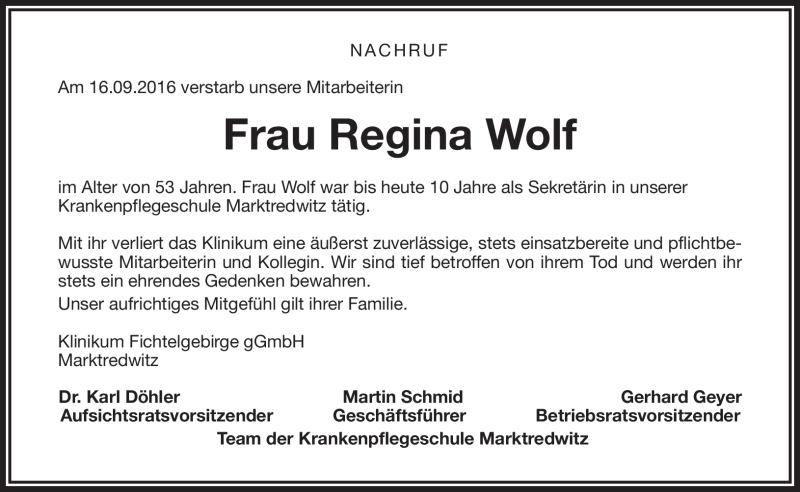 NACHRUF

Am 16.09.2016 verstarb unsere Mitarbeiterin

Frau Regina Wolf

im Alter von 53 Jahren. Frau Wolf war bis heute 10 Jahre als Sekretärin in unserer Krankenpflegeschule Marktredwitz tätig.

Mit ihr verliert das Klinikum eine äußerst zuverlässige, stets einsatzbereite und pflichtbewusste Mitarbeiterin und Kollegin. Wir sind tief betroffen von ihrem Tod und werden ihr stets ein ehrendes Gedenken bewahren.
Unser aufrichtiges Mitgefühl gilt ihrer Familie.

Klinikum Fichtelgebirge gGmbH
Marktredwitz

Dr. Karl Döhler
Aufsichtsratsvorsitzender

Martin Schmid
Geschäftsführer

Gerhard Geyer
Betriebsratsvorsitzender

Team der Krankenpflegeschule Marktredwitz